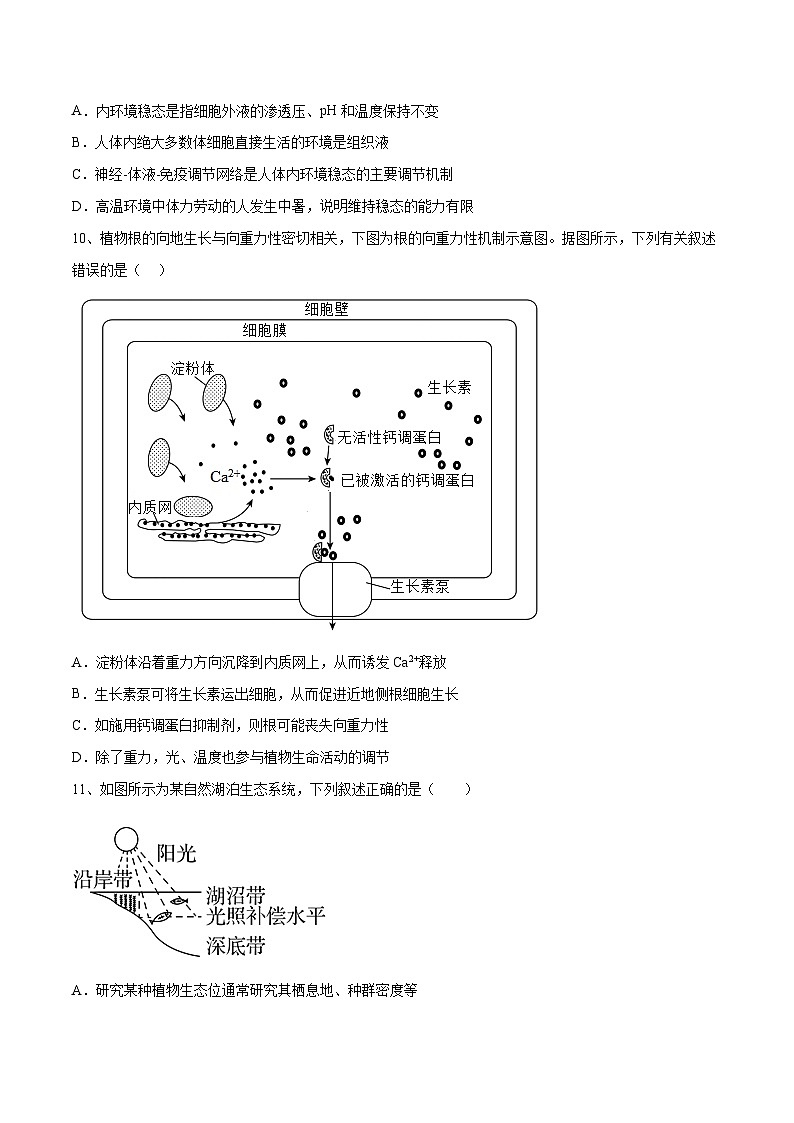 A．内环境稳态是指细胞外液的渗透压、pH 和温度保持不变

B．人体内绝大多数体细胞直接生活的环境是组织液

C．神经-体液-免疫调节网络是人体内环境稳态的主要调节机制

D．高温环境中体力劳动的人发生中暑，说明维持稳态的能力有限

10、植物根的向地生长与向重力性密切相关，下图为根的向重力性机制示意图。据图所示，下列有关叙述错误的是（　）

细胞壁

细胞膜

淀粉体

生长素

无活性钙调蛋白

$Ca^{2+}$

已被激活的钙调蛋白

内质网

生长素泵

A．淀粉体沿着重力方向沉降到内质网上，从而诱发 $Ca^{2+}$释放

B．生长素泵可将生长素运出细胞，从而促进近地侧根细胞生长

C．如施用钙调蛋白抑制剂，则根可能丧失向重力性

D．除了重力，光、温度也参与植物生命活动的调节

11、如图所示为某自然湖泊生态系统，下列叙述正确的是（　　）

阳光

沿岸带

湖沼带

光照补偿水平

深底带

A．研究某种植物生态位通常研究其栖息地、种群密度等